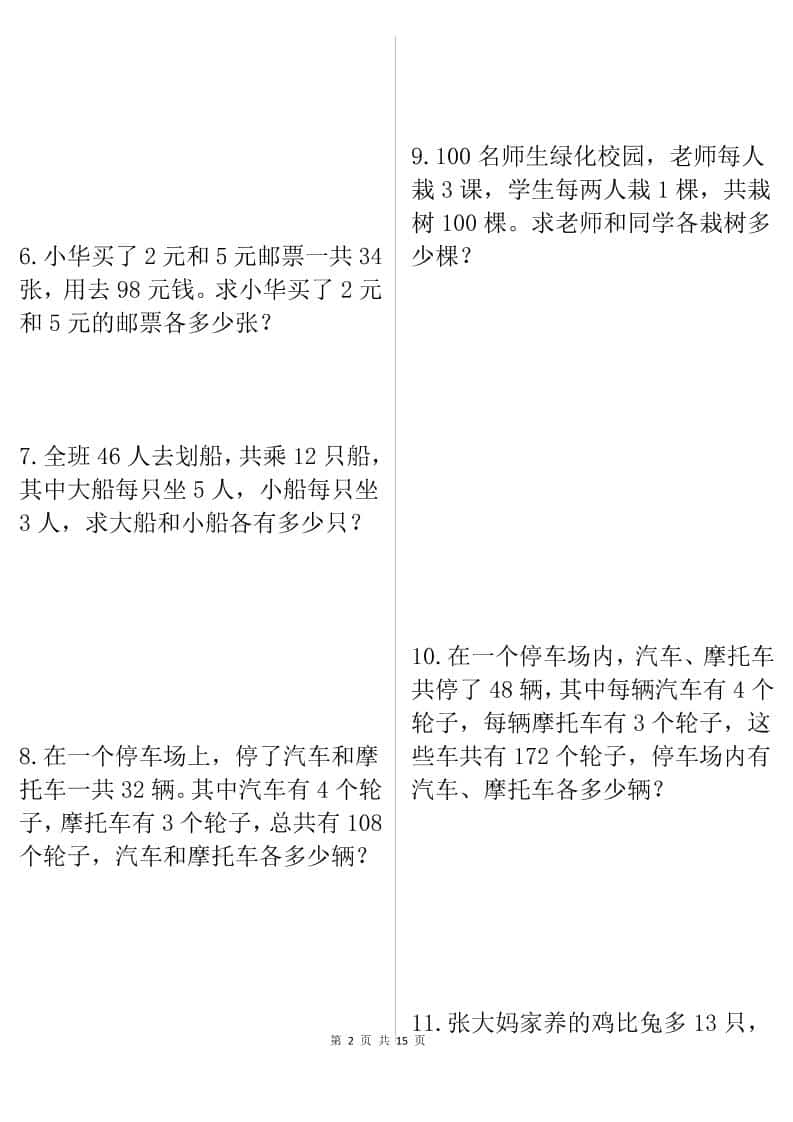 6. 小华买了 2 元和 5 元邮票一共 34 张，用去 98 元钱。求小华买了 2 元和 5 元的邮票各多少张？

7. 全班 46 人去划船，共乘 12 只船，其中大船每只坐 5 人，小船每只坐 3 人，求大船和小船各有多少只？

8. 在一个停车场上，停了汽车和摩托车一共 32 辆。其中汽车有 4 个轮子，摩托车有 3 个轮子，总共有 108 个轮子，汽车和摩托车各多少辆？

9. 100 名师生绿化校园，老师每人栽 3 课，学生每两人栽 1 棵，共栽树 100 棵。求老师和同学各栽树多少棵？

10. 在一个停车场内，汽车、摩托车共停了 48 辆，其中每辆汽车有 4 个轮子，每辆摩托车有 3 个轮子，这些车共有 172 个轮子，停车场内有汽车、摩托车各多少辆？

11. 张大妈家养的鸡比兔多 13 只，

第 2 页 共 15 页